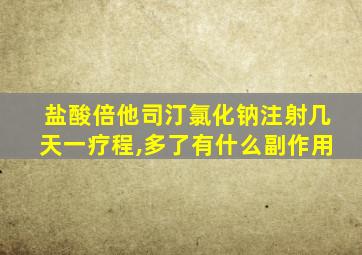 盐酸倍他司汀氯化钠注射几天一疗程,多了有什么副作用